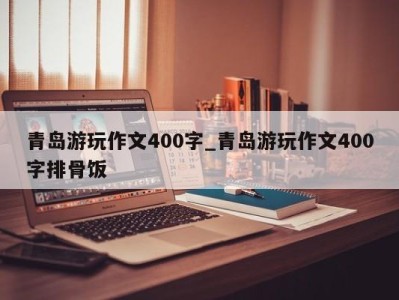 青岛游玩作文400字_青岛游玩作文400字排骨饭